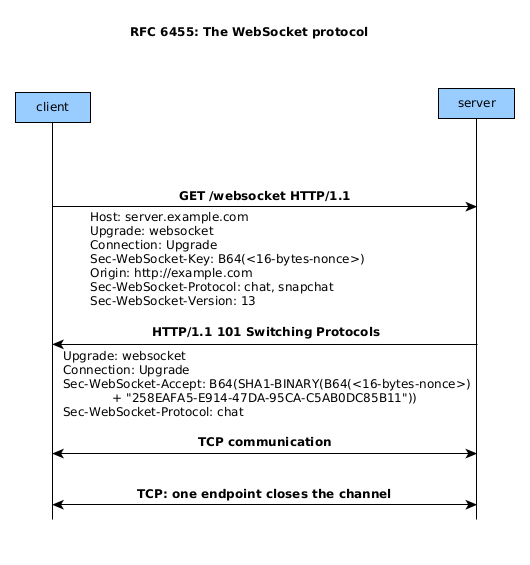 RFC 6455: The WebSocket protocol

client

server

GET /websocket HTTP/1.1

Host: server.example.com
Upgrade: websocket
Connection: Upgrade
Sec-WebSocket-Key: B64(<16-bytes-nonce>)
Origin: http://example.com
Sec-WebSocket-Protocol: chat, snapchat
Sec-WebSocket-Version: 13

HTTP/1.1 101 Switching Protocols

Upgrade: websocket
Connection: Upgrade
Sec-WebSocket-Accept: B64(SHA1-BINARY(B64(<16-bytes-nonce>)
+ "258EAFA5-E914-47DA-95CA-C5AB0DC85B11"))
Sec-WebSocket-Protocol: chat

TCP communication

TCP: one endpoint closes the channel